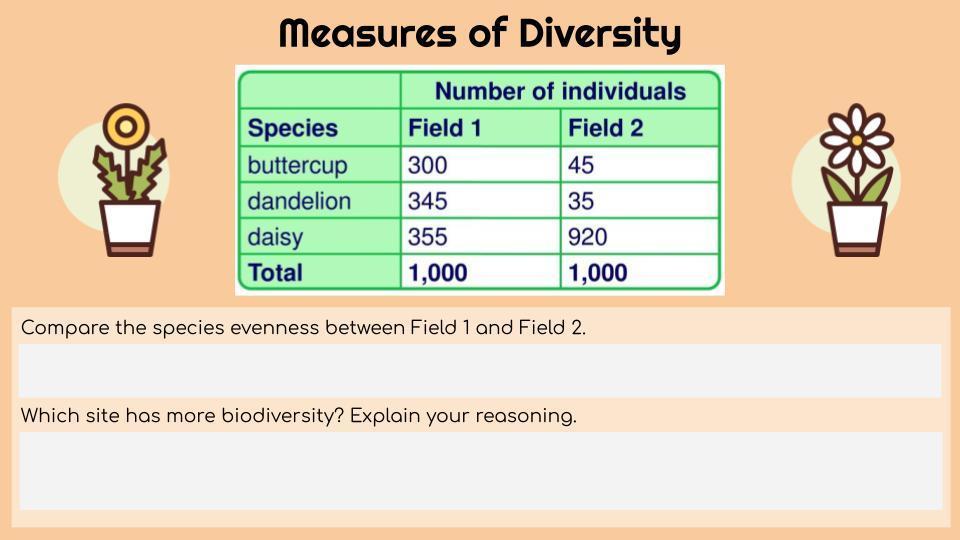 Measures of Diversity

|  | Number of individuals |  |
|---|---|---|
| Species | Field 1 | Field 2 |
| buttercup | 300 | 45 |
| dandelion | 345 | 35 |
| daisy | 355 | 920 |
| Total | 1,000 | 1,000 |

Compare the species evenness between Field 1 and Field 2.

Which site has more biodiversity? Explain your reasoning.